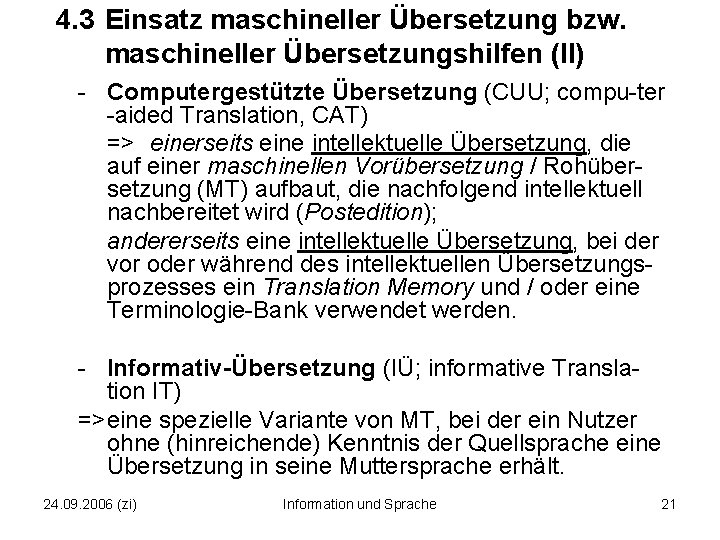 4.3 Einsatz maschineller Übersetzung bzw. maschineller Übersetzungshilfen (II)

- Computergestützte Übersetzung (CUU; compu-ter -aided Translation, CAT)

=> einerseits eine intellektuelle Übersetzung, die auf einer maschinellen Vorübersetzung / Rohübersetzung (MT) aufbaut, die nachfolgend intellektuell nachbereitet wird (Postedition);

andererseits eine intellektuelle Übersetzung, bei der vor oder während des intellektuellen Übersetzungsprozesses ein Translation Memory und / oder eine Terminologie-Bank verwendet werden.

- Informativ-Übersetzung (IÜ; informative Translation IT)

=> eine spezielle Variante von MT, bei der ein Nutzer ohne (hinreichende) Kenntnis der Quellsprache eine Übersetzung in seine Muttersprache erhält.

24.09.2006 (zi) Information und Sprache 21